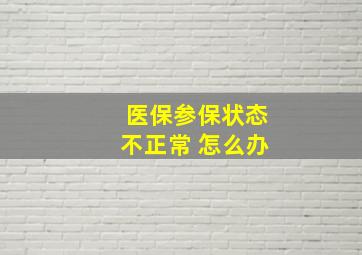 医保参保状态
不正常 怎么办